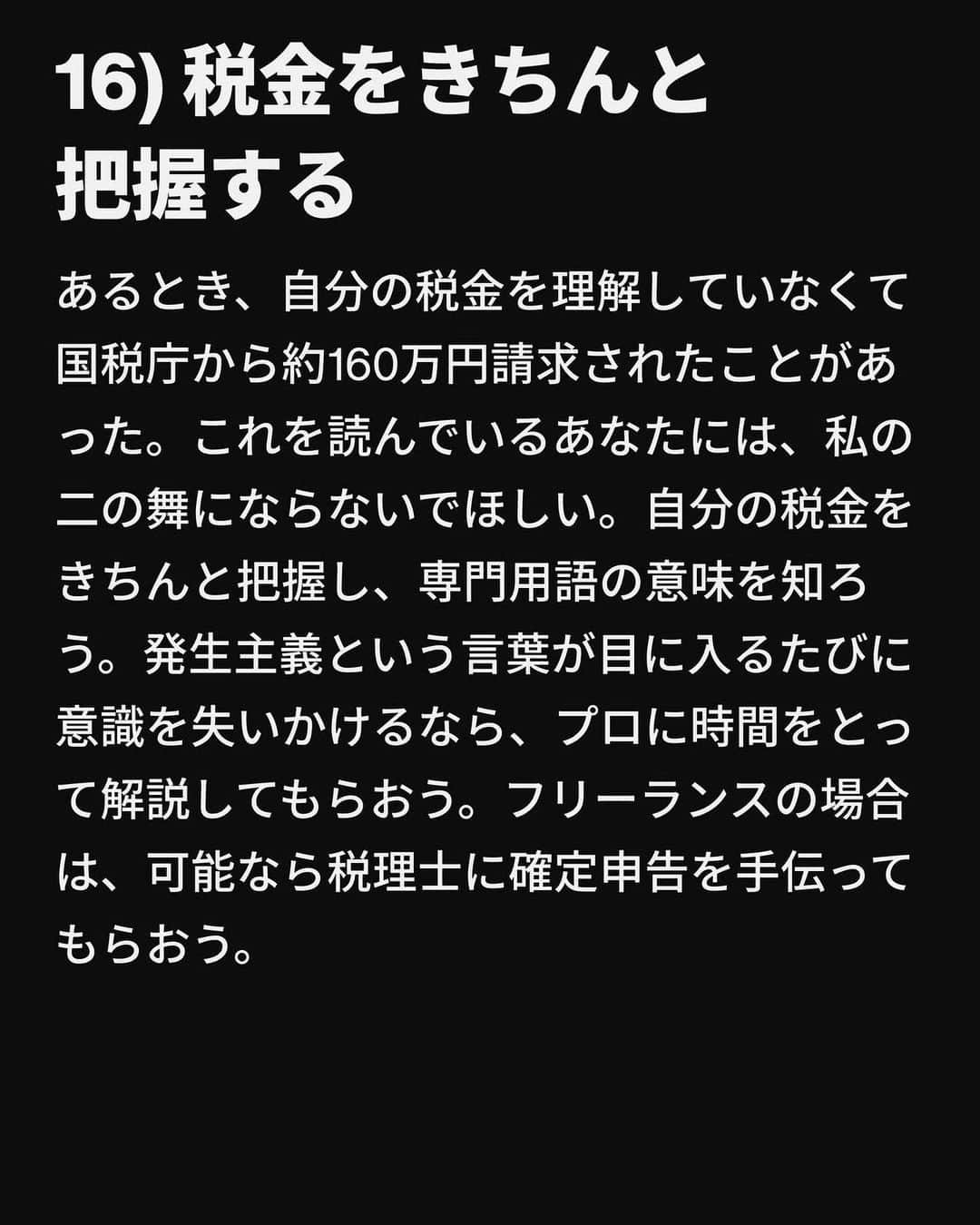 16) 税金をきちんと把握する

あるとき、自分の税金を理解していなくて国税庁から約160万円請求されたことがあった。これを読んでいるあなたには、私の二の舞にならないでほしい。自分の税金をきちんと把握し、専門用語の意味を知ろう。発生主義という言葉が目に入るたびに意識を失いかけるなら、プロに時間をとって解説してもらおう。フリーランスの場合は、可能なら税理士に確定申告を手伝ってもらおう。